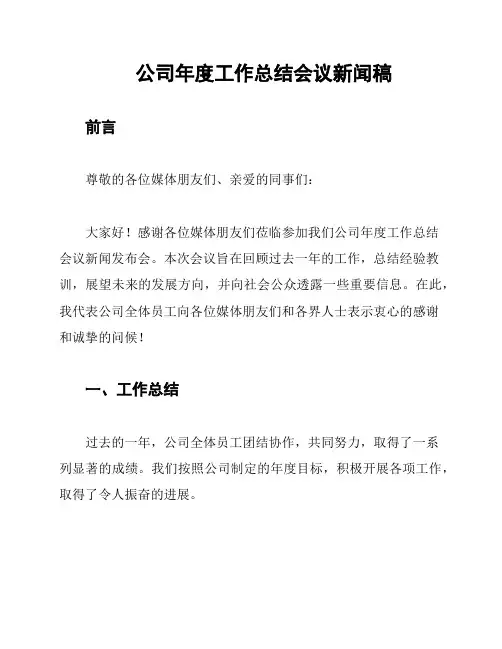 公司年度工作总结会议新闻稿

前言

尊敬的各位媒体朋友们、亲爱的同事们：

大家好！感谢各位媒体朋友们莅临参加我们公司年度工作总结会议新闻发布会。本次会议旨在回顾过去一年的工作，总结经验教训，展望未来的发展方向，并向社会公众透露一些重要信息。在此，我代表公司全体员工向各位媒体朋友们和各界人士表示衷心的感谢和诚挚的问候！

一、工作总结

过去的一年，公司全体员工团结协作，共同努力，取得了一系列显著的成绩。我们按照公司制定的年度目标，积极开展各项工作，取得了令人振奋的进展。